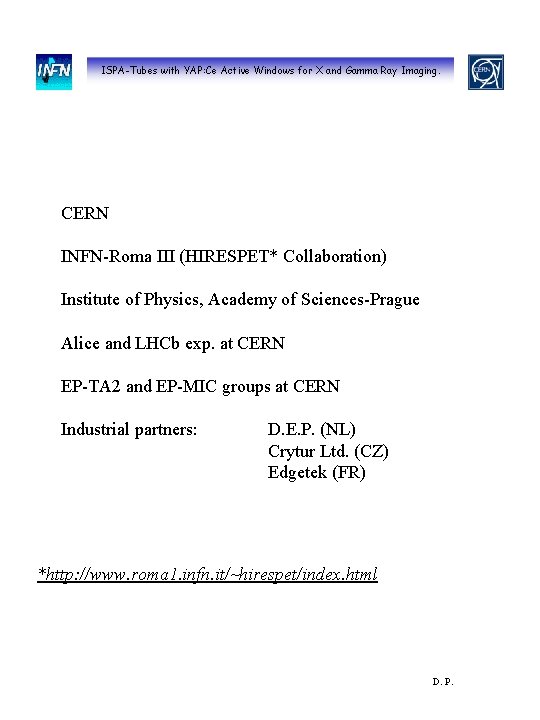 INFN

ISPA-Tubes with YAP:Ce Active Windows for X and Gamma Ray Imaging.

CERN

CERN

INFN-Roma III (HIRESPET* Collaboration)

Institute of Physics, Academy of Sciences-Prague

Alice and LHCb exp. at CERN

EP-TA2 and EP-MIC groups at CERN

Industrial partners: D.E.P. (NL)
Crytur Ltd. (CZ)
Edgetek (FR)

*http://www.roma1.infn.it/~hirespet/index.html

D. P.